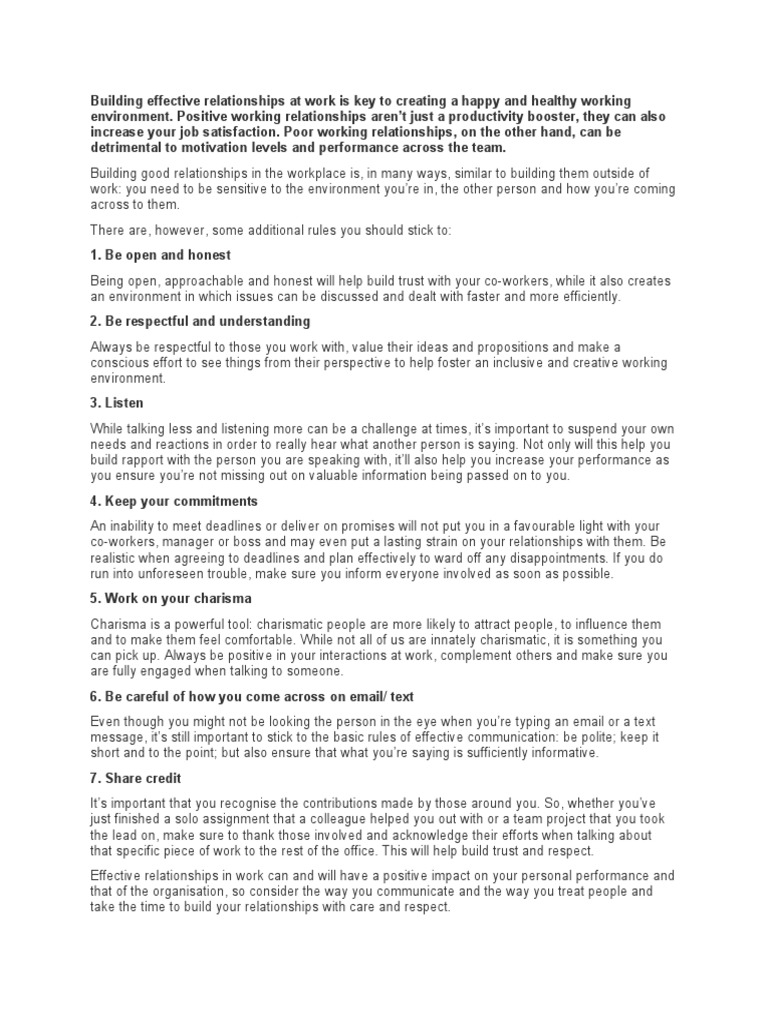 Building effective relationships at work is key to creating a happy and healthy working environment. Positive working relationships aren't just a productivity booster, they can also increase your job satisfaction. Poor working relationships, on the other hand, can be detrimental to motivation levels and performance across the team.

Building good relationships in the workplace is, in many ways, similar to building them outside of work: you need to be sensitive to the environment you're in, the other person and how you're coming across to them.

There are, however, some additional rules you should stick to:

1. Be open and honest

Being open, approachable and honest will help build trust with your co-workers, while it also creates an environment in which issues can be discussed and dealt with faster and more efficiently.

2. Be respectful and understanding

Always be respectful to those you work with, value their ideas and propositions and make a conscious effort to see things from their perspective to help foster an inclusive and creative working environment.

3. Listen

While talking less and listening more can be a challenge at times, it's important to suspend your own needs and reactions in order to really hear what another person is saying. Not only will this help you build rapport with the person you are speaking with, it'll also help you increase your performance as you ensure you're not missing out on valuable information being passed on to you.

4. Keep your commitments

An inability to meet deadlines or deliver on promises will not put you in a favourable light with your co-workers, manager or boss and may even put a lasting strain on your relationships with them. Be realistic when agreeing to deadlines and plan effectively to ward off any disappointments. If you do run into unforeseen trouble, make sure you inform everyone involved as soon as possible.

5. Work on your charisma

Charisma is a powerful tool: charismatic people are more likely to attract people, to influence them and to make them feel comfortable. While not all of us are innately charismatic, it is something you can pick up. Always be positive in your interactions at work, complement others and make sure you are fully engaged when talking to someone.

6. Be careful of how you come across on email/ text

Even though you might not be looking the person in the eye when you're typing an email or a text message, it's still important to stick to the basic rules of effective communication: be polite; keep it short and to the point; but also ensure that what you're saying is sufficiently informative.

7. Share credit

It's important that you recognise the contributions made by those around you. So, whether you've just finished a solo assignment that a colleague helped you out with or a team project that you took the lead on, make sure to thank those involved and acknowledge their efforts when talking about that specific piece of work to the rest of the office. This will help build trust and respect.

Effective relationships in work can and will have a positive impact on your personal performance and that of the organisation, so consider the way you communicate and the way you treat people and take the time to build your relationships with care and respect.